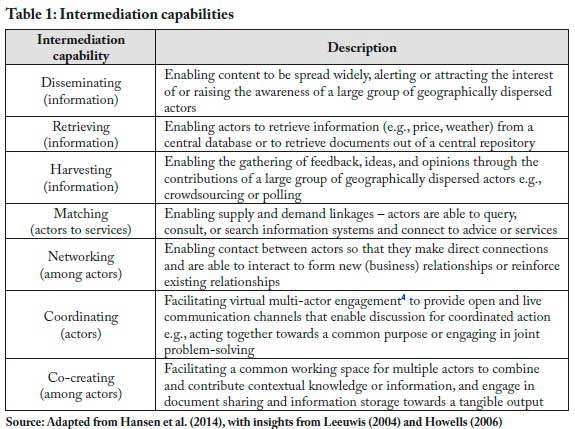 Table 1: Intermediation capabilities

| Intermediation capability | Description |
|---|---|
| Disseminating (information) | Enabling content to be spread widely, alerting or attracting the interest of or raising the awareness of a large group of geographically dispersed actors |
| Retrieving (information) | Enabling actors to retrieve information (e.g., price, weather) from a central database or to retrieve documents out of a central repository |
| Harvesting (information) | Enabling the gathering of feedback, ideas, and opinions through the contributions of a large group of geographically dispersed actors e.g., crowdsourcing or polling |
| Matching (actors to services) | Enabling supply and demand linkages – actors are able to query, consult, or search information systems and connect to advice or services |
| Networking (among actors) | Enabling contact between actors so that they make direct connections and are able to interact to form new (business) relationships or reinforce existing relationships |
| Coordinating (actors) | Facilitating virtual multi-actor engagement$^4$ to provide open and live communication channels that enable discussion for coordinated action e.g., acting together towards a common purpose or engaging in joint problem-solving |
| Co-creating (among actors) | Facilitating a common working space for multiple actors to combine and contribute contextual knowledge or information, and engage in document sharing and information storage towards a tangible output |

Source: Adapted from Hansen et al. (2014), with insights from Leeuwis (2004) and Howells (2006)